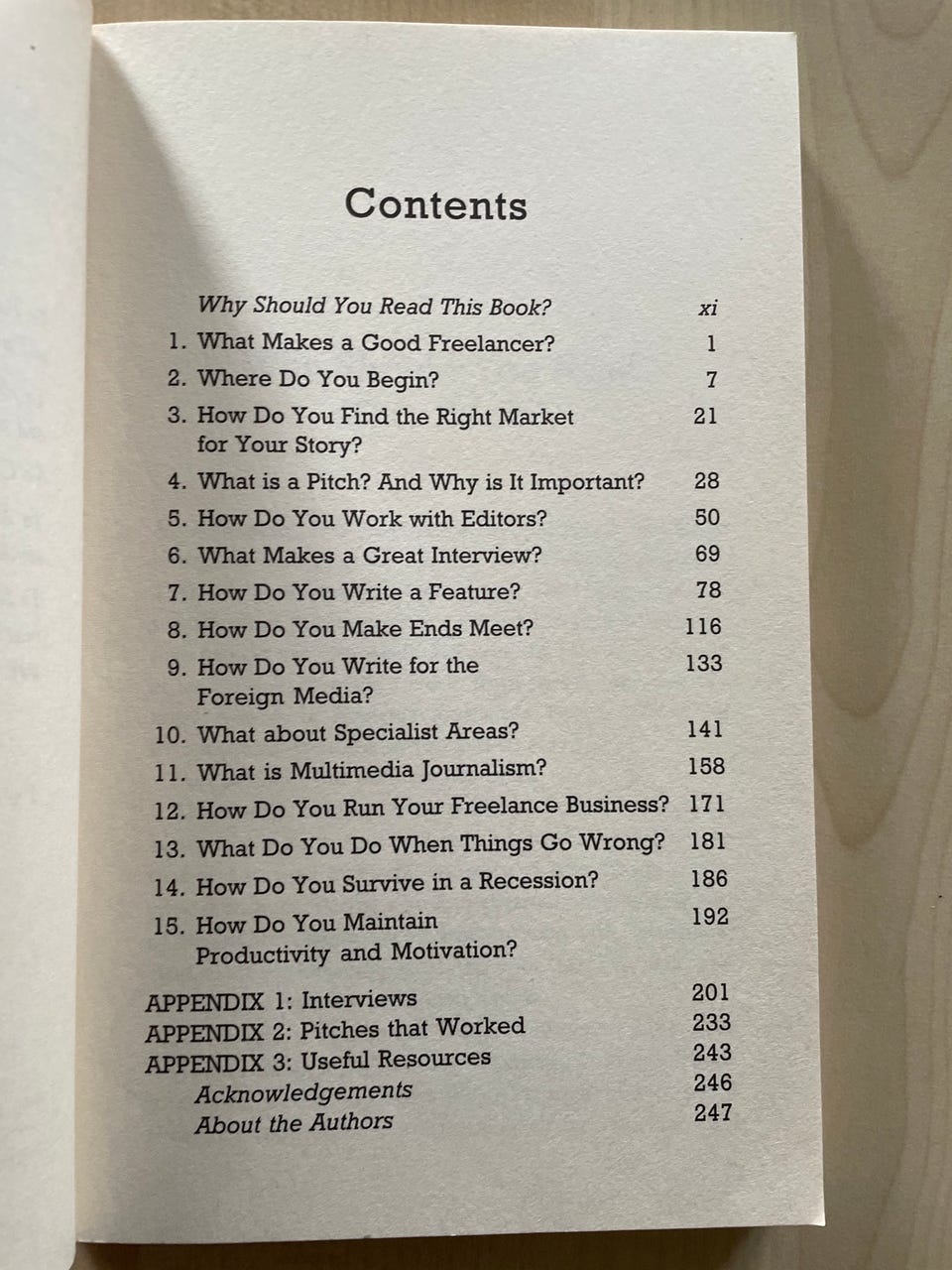 Contents

Why Should You Read This Book? xi
1. What Makes a Good Freelancer? 1
2. Where Do You Begin? 7
3. How Do You Find the Right Market for Your Story? 21
4. What is a Pitch? And Why is It Important? 28
5. How Do You Work with Editors? 50
6. What Makes a Great Interview? 69
7. How Do You Write a Feature? 78
8. How Do You Make Ends Meet? 116
9. How Do You Write for the Foreign Media? 133
10. What about Specialist Areas? 141
11. What is Multimedia Journalism? 158
12. How Do You Run Your Freelance Business? 171
13. What Do You Do When Things Go Wrong? 181
14. How Do You Survive in a Recession? 186
15. How Do You Maintain Productivity and Motivation? 192
APPENDIX 1: Interviews 201
APPENDIX 2: Pitches that Worked 233
APPENDIX 3: Useful Resources 243
Acknowledgements 246
About the Authors 247